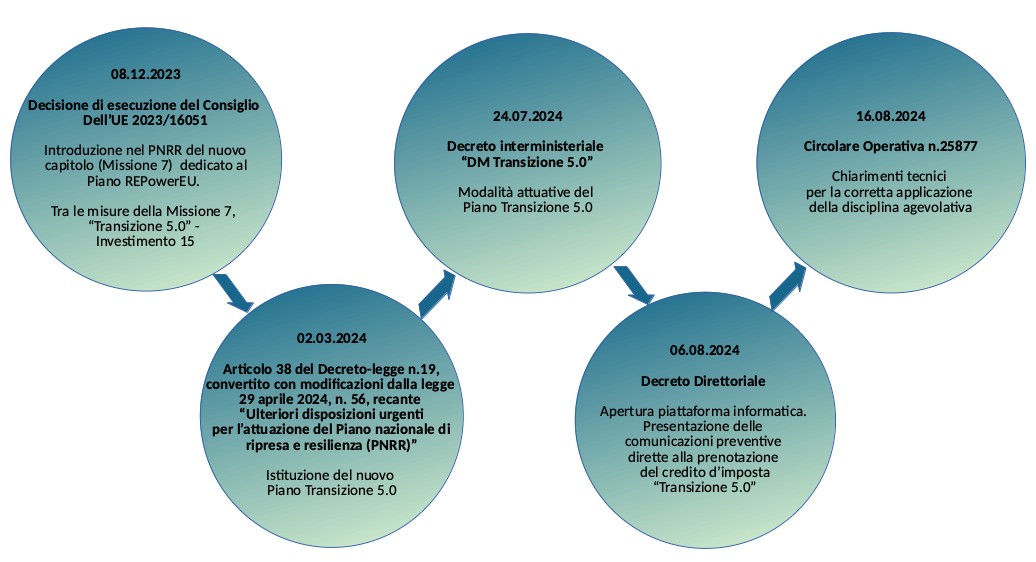 08.12.2023

Decisione di esecuzione del Consiglio Dell'UE 2023/16051

Introduzione nel PNRR del nuovo capitolo (Missione 7) dedicato al Piano REPowerEU.

Tra le misure della Missione 7, "Transizione 5.0" - Investimento 15

02.03.2024

Articolo 38 del Decreto-legge n.19, convertito con modificazioni dalla legge 29 aprile 2024, n. 56, recante "Ulteriori disposizioni urgenti per l'attuazione del Piano nazionale di ripresa e resilienza (PNRR)"

Istituzione del nuovo Piano Transizione 5.0

24.07.2024

Decreto interministeriale "DM Transizione 5.0"

Modalità attuative del Piano Transizione 5.0

06.08.2024

Decreto Direttoriale

Apertura piattaforma informatica. Presentazione delle comunicazioni preventive dirette alla prenotazione del credito d'imposta "Transizione 5.0"

16.08.2024

Circolare Operativa n.25877

Chiarimenti tecnici per la corretta applicazione della disciplina agevolativa